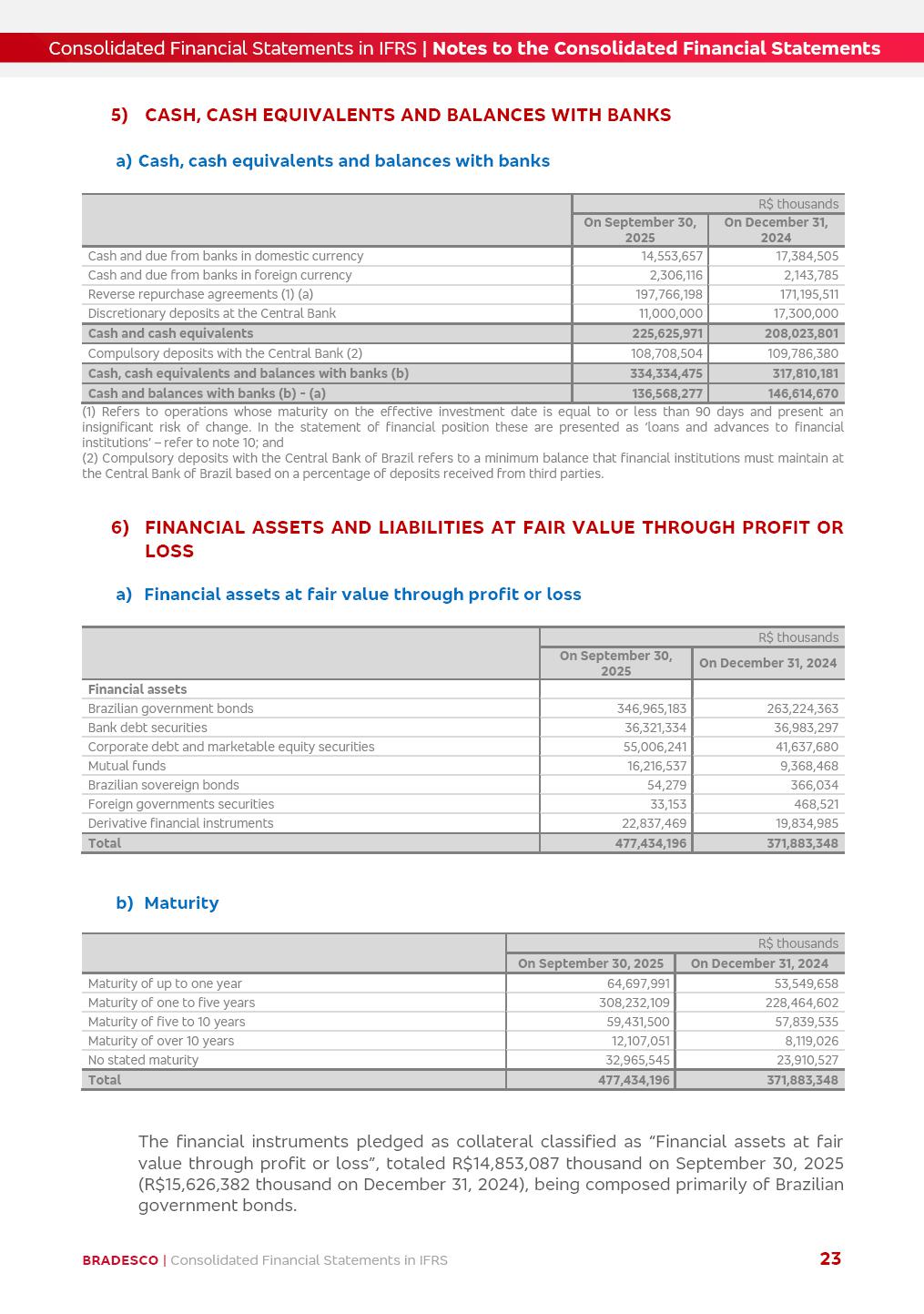 Consolidated Financial Statements in IFRS | Notes to the Consolidated Financial Statements

5) CASH, CASH EQUIVALENTS AND BALANCES WITH BANKS

a) Cash, cash equivalents and balances with banks

| | R$ thousands | |
|---|---|---|
| | On September 30, 2025 | On December 31, 2024 |
| Cash and due from banks in domestic currency | 14,553,657 | 17,384,505 |
| Cash and due from banks in foreign currency | 2,306,116 | 2,143,785 |
| Reverse repurchase agreements (1) (a) | 197,766,198 | 171,195,511 |
| Discretionary deposits at the Central Bank | 11,000,000 | 17,300,000 |
| Cash and cash equivalents | 225,625,971 | 208,023,801 |
| Compulsory deposits with the Central Bank (2) | 108,708,504 | 109,786,380 |
| Cash, cash equivalents and balances with banks (b) | 334,334,475 | 317,810,181 |
| Cash and balances with banks (b) - (a) | 136,568,277 | 146,614,670 |

(1) Refers to operations whose maturity on the effective investment date is equal to or less than 90 days and present an insignificant risk of change. In the statement of financial position these are presented as 'loans and advances to financial institutions' – refer to note 10; and
(2) Compulsory deposits with the Central Bank of Brazil refers to a minimum balance that financial institutions must maintain at the Central Bank of Brazil based on a percentage of deposits received from third parties.

6) FINANCIAL ASSETS AND LIABILITIES AT FAIR VALUE THROUGH PROFIT OR LOSS

a) Financial assets at fair value through profit or loss

| | R$ thousands | |
|---|---|---|
| | On September 30, 2025 | On December 31, 2024 |
| Financial assets | | |
| Brazilian government bonds | 346,965,183 | 263,224,363 |
| Bank debt securities | 36,321,334 | 36,983,297 |
| Corporate debt and marketable equity securities | 55,006,241 | 41,637,680 |
| Mutual funds | 16,216,537 | 9,368,468 |
| Brazilian sovereign bonds | 54,279 | 366,034 |
| Foreign governments securities | 33,153 | 468,521 |
| Derivative financial instruments | 22,837,469 | 19,834,985 |
| Total | 477,434,196 | 371,883,348 |

b) Maturity

| | R$ thousands | |
|---|---|---|
| | On September 30, 2025 | On December 31, 2024 |
| Maturity of up to one year | 64,697,991 | 53,549,658 |
| Maturity of one to five years | 308,232,109 | 228,464,602 |
| Maturity of five to 10 years | 59,431,500 | 57,839,535 |
| Maturity of over 10 years | 12,107,051 | 8,119,026 |
| No stated maturity | 32,965,545 | 23,910,527 |
| Total | 477,434,196 | 371,883,348 |

The financial instruments pledged as collateral classified as "Financial assets at fair value through profit or loss", totaled R$14,853,087 thousand on September 30, 2025 (R$15,626,382 thousand on December 31, 2024), being composed primarily of Brazilian government bonds.

BRADESCO | Consolidated Financial Statements in IFRS 23